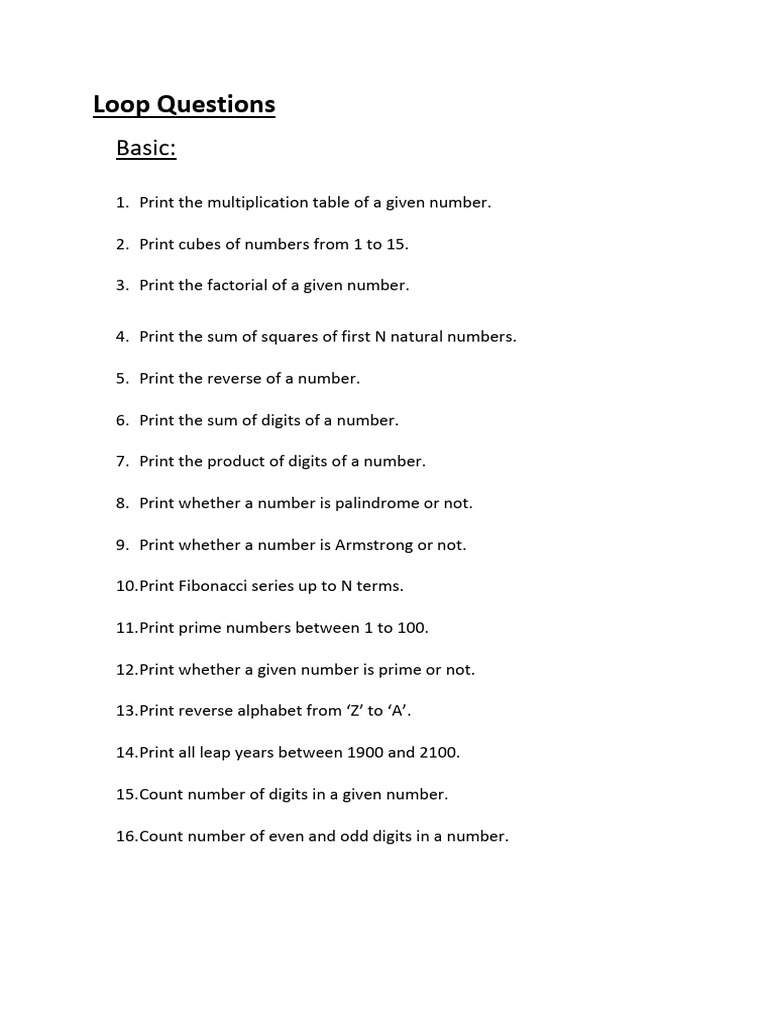 Loop Questions

Basic:

1. Print the multiplication table of a given number.

2. Print cubes of numbers from 1 to 15.

3. Print the factorial of a given number.

4. Print the sum of squares of first N natural numbers.

5. Print the reverse of a number.

6. Print the sum of digits of a number.

7. Print the product of digits of a number.

8. Print whether a number is palindrome or not.

9. Print whether a number is Armstrong or not.

10.Print Fibonacci series up to N terms.

11.Print prime numbers between 1 to 100.

12.Print whether a given number is prime or not.

13.Print reverse alphabet from ‘Z’ to ‘A’.

14.Print all leap years between 1900 and 2100.

15.Count number of digits in a given number.

16.Count number of even and odd digits in a number.